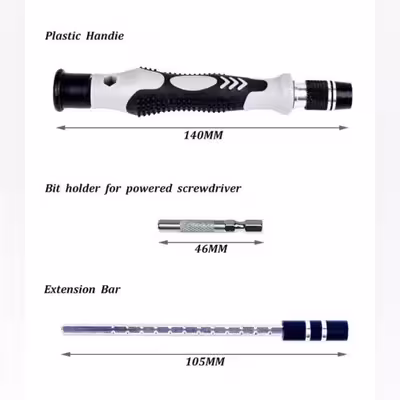 Plastic Handie

140MM

Bit holder for powered screwdriver

46MM

Extension Bar

105MM